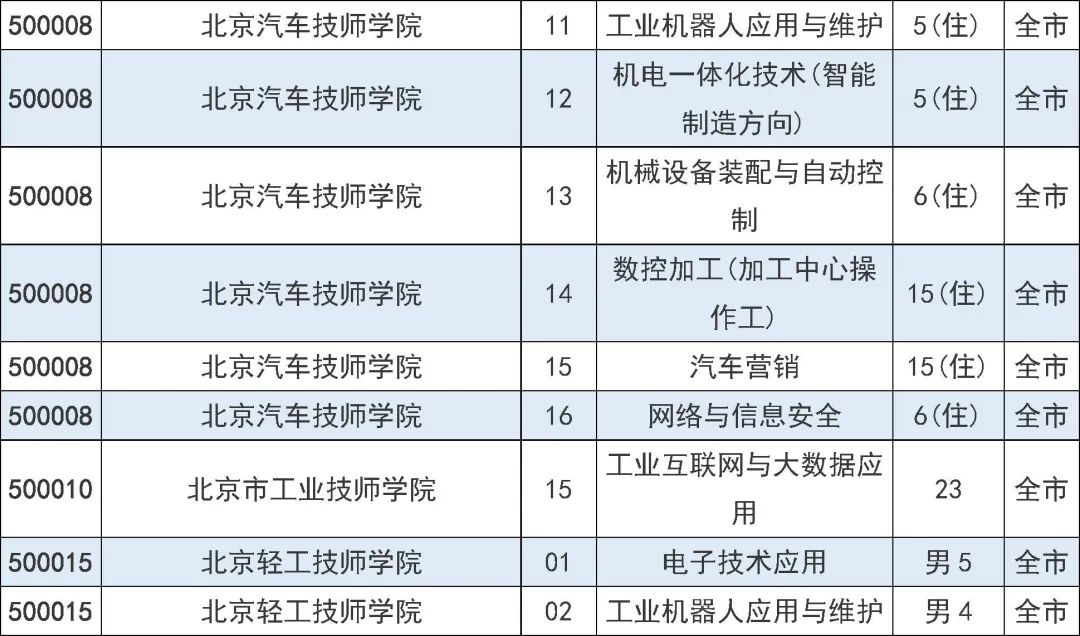 | 500008 | 北京汽车技师学院 | 11 | 工业机器人应用与维护 | 5(住) | 全市 |
|---|---|---|---|---|---|
| 500008 | 北京汽车技师学院 | 12 | 机电一体化技术(智能制造方向) | 5(住) | 全市 |
| 500008 | 北京汽车技师学院 | 13 | 机械设备装配与自动控制 | 6(住) | 全市 |
| 500008 | 北京汽车技师学院 | 14 | 数控加工(加工中心操作工) | 15(住) | 全市 |
| 500008 | 北京汽车技师学院 | 15 | 汽车营销 | 15(住) | 全市 |
| 500008 | 北京汽车技师学院 | 16 | 网络与信息安全 | 6(住) | 全市 |
| 500010 | 北京市工业技师学院 | 15 | 工业互联网与大数据应用 | 23 | 全市 |
| 500015 | 北京轻工技师学院 | 01 | 电子技术应用 | 男5 | 全市 |
| 500015 | 北京轻工技师学院 | 02 | 工业机器人应用与维护 | 男4 | 全市 |